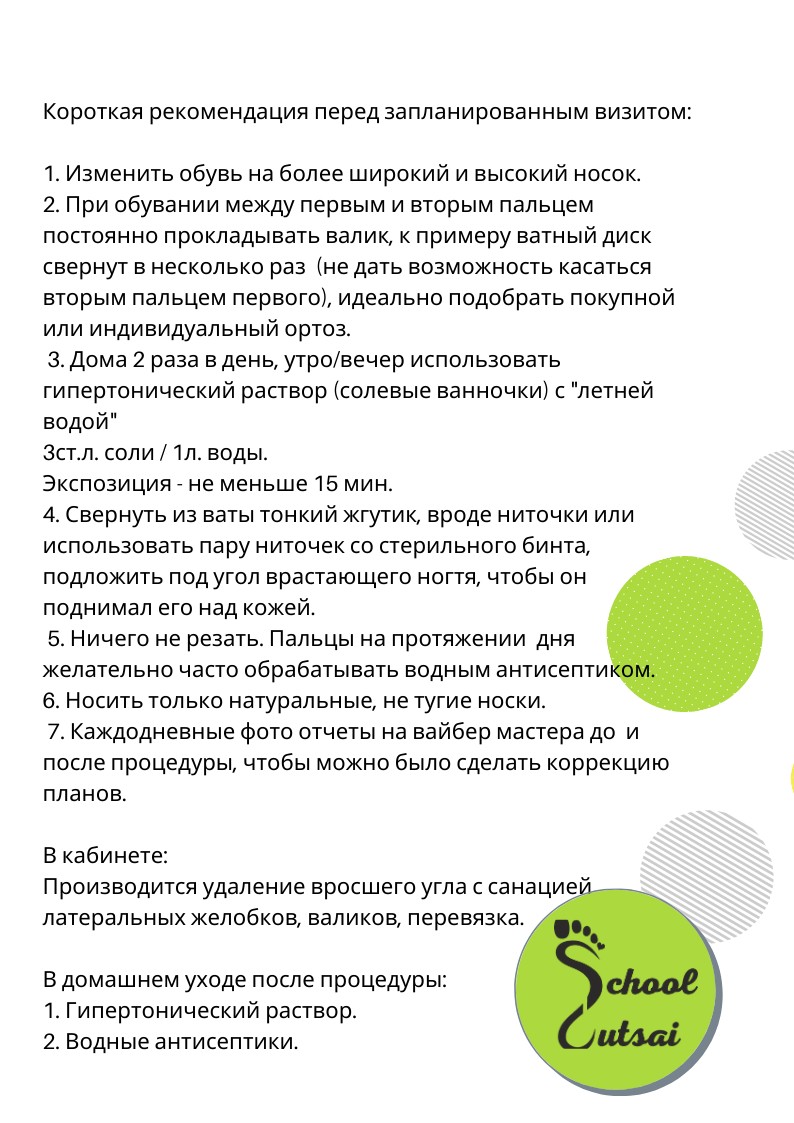 Короткая рекомендация перед запланированным визитом:

1. Изменить обувь на более широкий и высокий носок.
2. При обувании между первым и вторым пальцем постоянно прокладывать валик, к примеру ватный диск свернут в несколько раз (не дать возможность касаться вторым пальцем первого), идеально подобрать покупной или индивидуальный ортоз.
3. Дома 2 раза в день, утро/вечер использовать гипертонический раствор (солевые ванночки) с "летней водой"
3ст.л. соли / 1л. воды.
Экспозиция - не меньше 15 мин.
4. Свернуть из ваты тонкий жгутик, вроде ниточки или использовать пару ниточек со стерильного бинта, подложить под угол врастающего ногтя, чтобы он поднимал его над кожей.
5. Ничего не резать. Пальцы на протяжении дня желательно часто обрабатывать водным антисептиком.
6. Носить только натуральные, не тугие носки.
7. Каждодневные фото отчеты на вайбер мастера до и после процедуры, чтобы можно было сделать коррекцию планов.

В кабинете:
Производится удаление вросшего угла с санацией латеральных желобков, валиков, перевязка.

В домашнем уходе после процедуры:
1. Гипертонический раствор.
2. Водные антисептики.

School
Cutsai